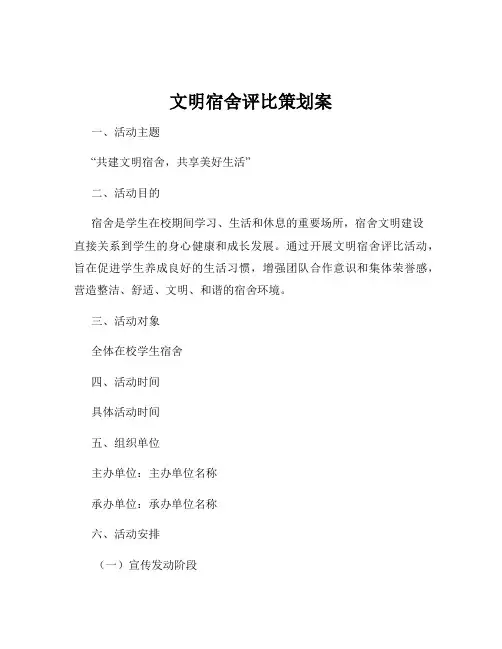 文明宿舍评比策划案

一、活动主题

“共建文明宿舍，共享美好生活”

二、活动目的

宿舍是学生在校期间学习、生活和休息的重要场所，宿舍文明建设直接关系到学生的身心健康和成长发展。通过开展文明宿舍评比活动，旨在促进学生养成良好的生活习惯，增强团队合作意识和集体荣誉感，营造整洁、舒适、文明、和谐的宿舍环境。

三、活动对象

全体在校学生宿舍

四、活动时间

具体活动时间

五、组织单位

主办单位：主办单位名称

承办单位：承办单位名称

六、活动安排

（一）宣传发动阶段